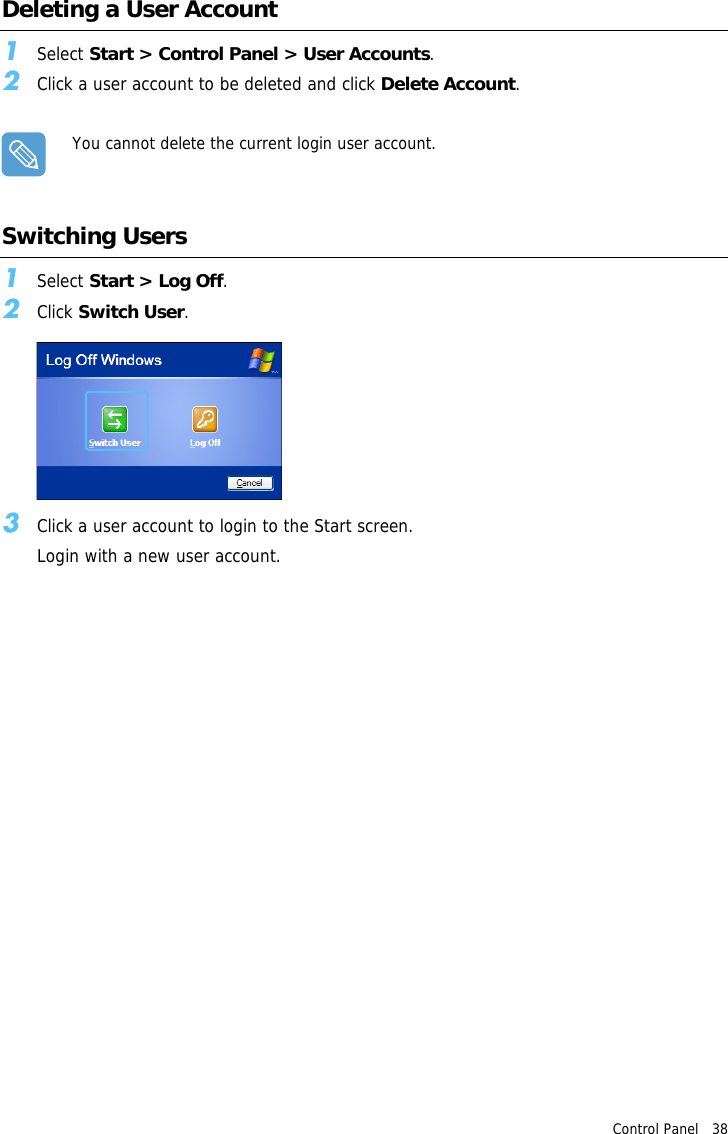 Deleting a User Account

1 Select Start > Control Panel > User Accounts.

2 Click a user account to be deleted and click Delete Account.

You cannot delete the current login user account.

Switching Users

1 Select Start > Log Off.

2 Click Switch User.

Log Off Windows

Switch User

Log Off

Cancel

3 Click a user account to login to the Start screen.

Login with a new user account.

Control Panel 38